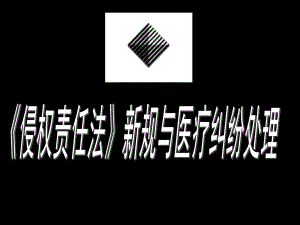 《侵权责任法》新规与医疗纠纷处理